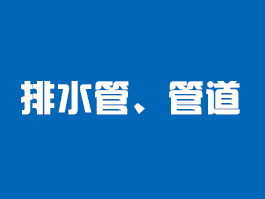 排水管、管道